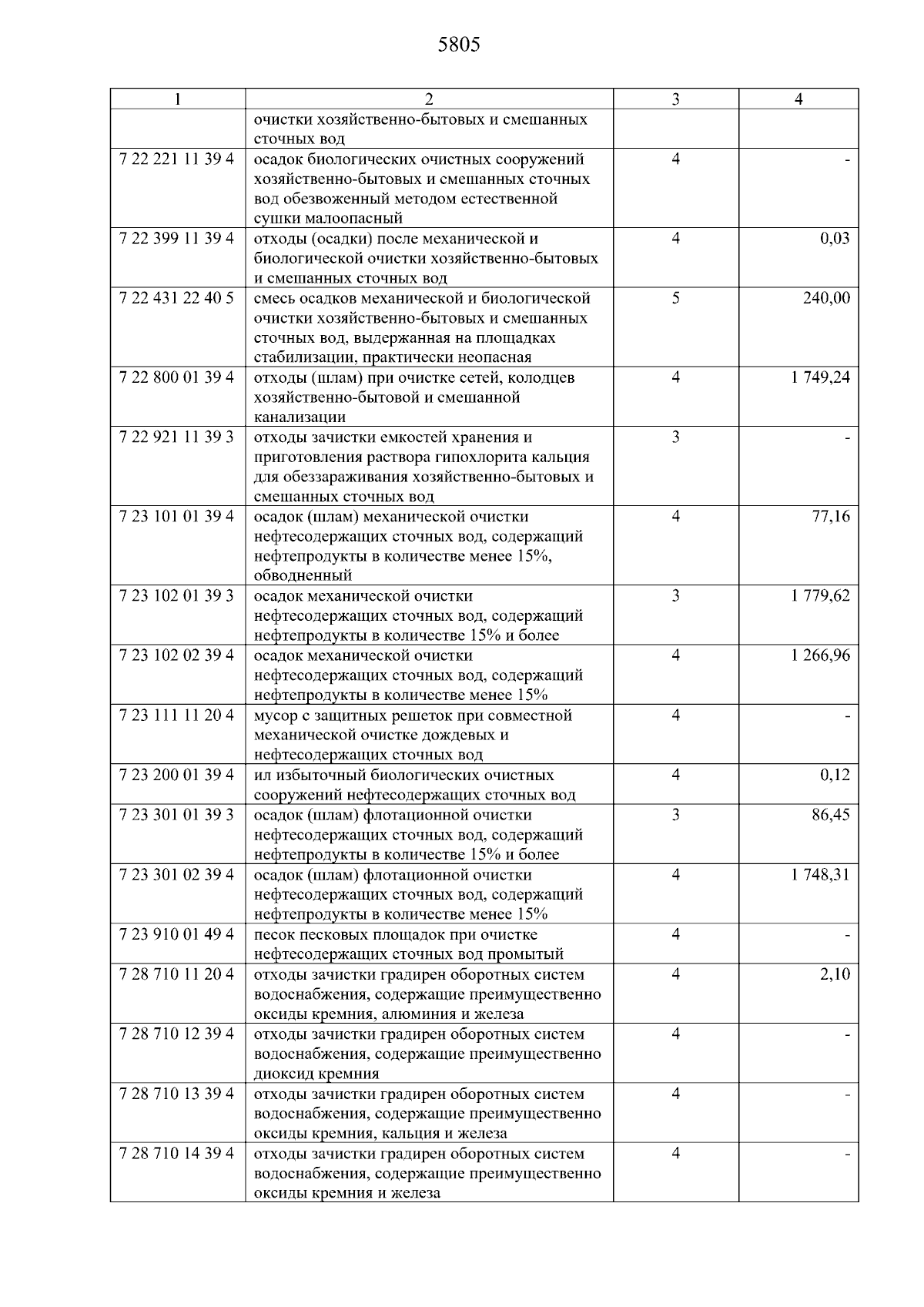 5805

| 1 | 2 | 3 | 4 |
|---|---|---|---|
| | очистки хозяйственно-бытовых и смешанных сточных вод | | |
| 7 22 221 11 39 4 | осадок биологических очистных сооружений хозяйственно-бытовых и смешанных сточных вод обезвоженный методом естественной сушки малоопасный | 4 | - |
| 7 22 399 11 39 4 | отходы (осадки) после механической и биологической очистки хозяйственно-бытовых и смешанных сточных вод | 4 | 0,03 |
| 7 22 431 22 40 5 | смесь осадков механической и биологической очистки хозяйственно-бытовых и смешанных сточных вод, выдержанная на площадках стабилизации, практически неопасная | 5 | 240,00 |
| 7 22 800 01 39 4 | отходы (шлам) при очистке сетей, колодцев хозяйственно-бытовой и смешанной канализации | 4 | 1 749,24 |
| 7 22 921 11 39 3 | отходы зачистки емкостей хранения и приготовления раствора гипохлорита кальция для обеззараживания хозяйственно-бытовых и смешанных сточных вод | 3 | - |
| 7 23 101 01 39 4 | осадок (шлам) механической очистки нефтесодержащих сточных вод, содержащий нефтепродукты в количестве менее 15%, обводненный | 4 | 77,16 |
| 7 23 102 01 39 3 | осадок механической очистки нефтесодержащих сточных вод, содержащий нефтепродукты в количестве 15% и более | 3 | 1 779,62 |
| 7 23 102 02 39 4 | осадок механической очистки нефтесодержащих сточных вод, содержащий нефтепродукты в количестве менее 15% | 4 | 1 266,96 |
| 7 23 111 11 20 4 | мусор с защитных решеток при совместной механической очистке дождевых и нефтесодержащих сточных вод | 4 | - |
| 7 23 200 01 39 4 | ил избыточный биологических очистных сооружений нефтесодержащих сточных вод | 4 | 0,12 |
| 7 23 301 01 39 3 | осадок (шлам) флотационной очистки нефтесодержащих сточных вод, содержащий нефтепродукты в количестве 15% и более | 3 | 86,45 |
| 7 23 301 02 39 4 | осадок (шлам) флотационной очистки нефтесодержащих сточных вод, содержащий нефтепродукты в количестве менее 15% | 4 | 1 748,31 |
| 7 23 910 01 49 4 | песок песковых площадок при очистке нефтесодержащих сточных вод промытый | 4 | - |
| 7 28 710 11 20 4 | отходы зачистки градирен оборотных систем водоснабжения, содержащие преимущественно оксиды кремния, алюминия и железа | 4 | 2,10 |
| 7 28 710 12 39 4 | отходы зачистки градирен оборотных систем водоснабжения, содержащие преимущественно диоксид кремния | 4 | - |
| 7 28 710 13 39 4 | отходы зачистки градирен оборотных систем водоснабжения, содержащие преимущественно оксиды кремния, кальция и железа | 4 | - |
| 7 28 710 14 39 4 | отходы зачистки градирен оборотных систем водоснабжения, содержащие преимущественно оксиды кремния и железа | 4 | - |